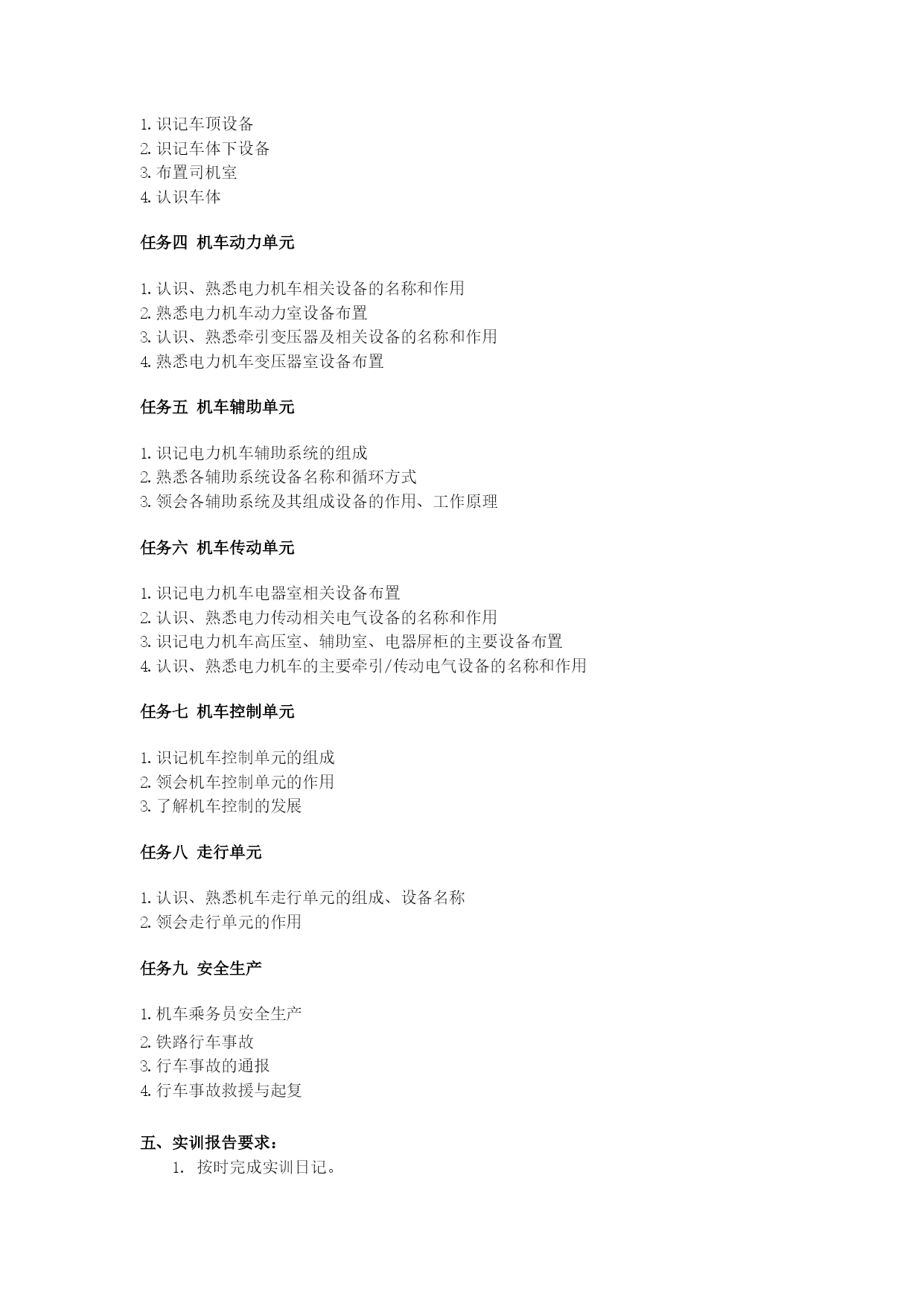 1. 识记车顶设备
2. 识记车体下设备
3. 布置司机室
4. 认识车体

任务四 机车动力单元

1. 认识、熟悉电力机车相关设备的名称和作用
2. 熟悉电力机车动力室设备布置
3. 认识、熟悉牵引变压器及相关设备的名称和作用
4. 熟悉电力机车变压器室设备布置

任务五 机车辅助单元

1. 识记电力机车辅助系统的组成
2. 熟悉各辅助系统设备名称和循环方式
3. 领会各辅助系统及其组成设备的作用、工作原理

任务六 机车传动单元

1. 识记电力机车电器室相关设备布置
2. 认识、熟悉电力传动相关电气设备的名称和作用
3. 识记电力机车高压室、辅助室、电器屏柜的主要设备布置
4. 认识、熟悉电力机车的主要牵引/传动电气设备的名称和作用

任务七 机车控制单元

1. 识记机车控制单元的组成
2. 领会机车控制单元的作用
3. 了解机车控制的发展

任务八 走行单元

1. 认识、熟悉机车走行单元的组成、设备名称
2. 领会走行单元的作用

任务九 安全生产

1. 机车乘务员安全生产
2. 铁路行车事故
3. 行车事故的通报
4. 行车事故救援与起复

五、实训报告要求：
1. 按时完成实训日记。